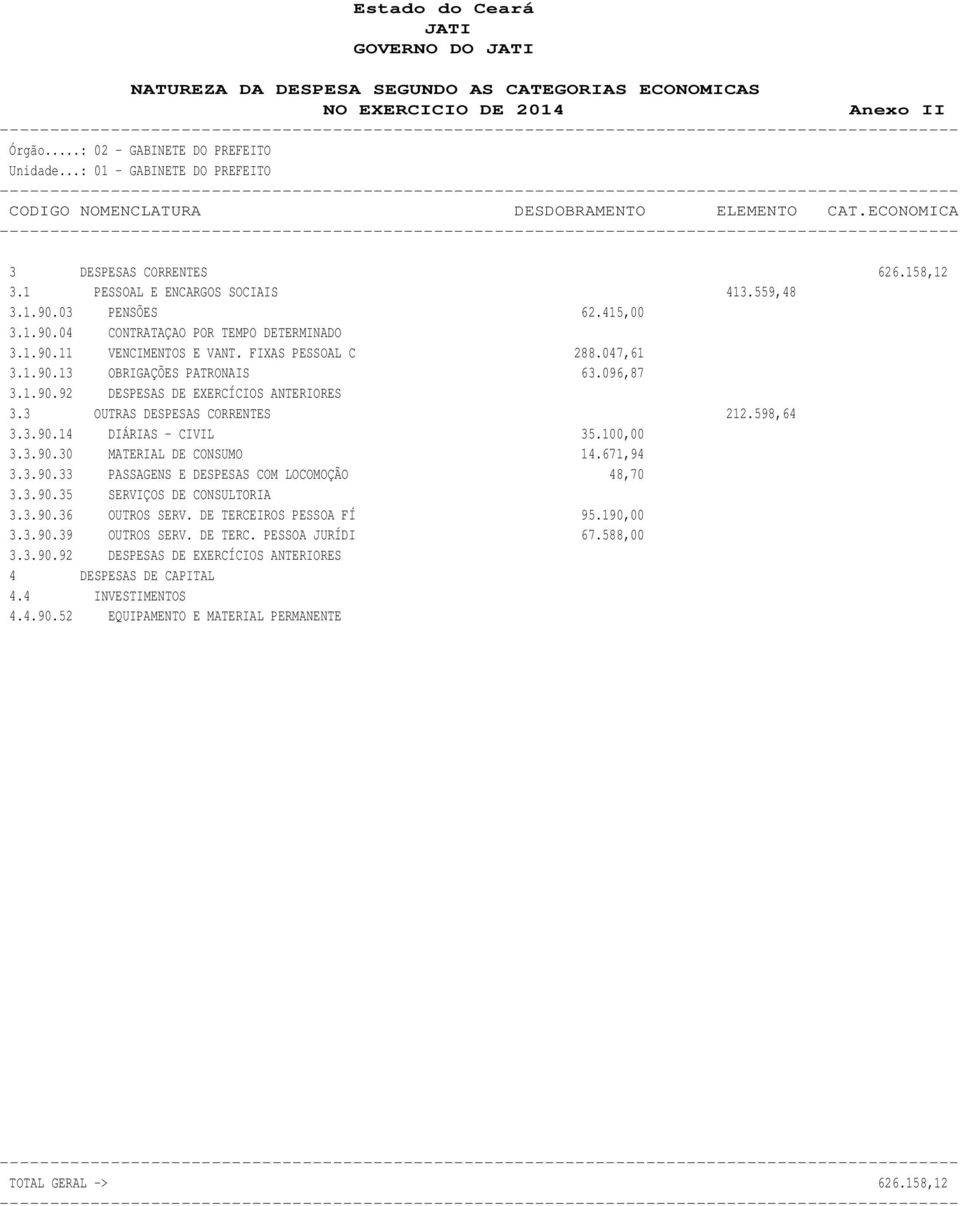 Estado do Ceará
JATI
GOVERNO DO JATI

NATUREZA DA DESPESA SEGUNDO AS CATEGORIAS ECONOMICAS
NO EXERCICIO DE 2014 Anexo II

Órgão.....: 02 - GABINETE DO PREFEITO
Unidade...: 01 - GABINETE DO PREFEITO

| CODIGO | NOMENCLATURA | DESDOBRAMENTO | ELEMENTO | CAT.ECONOMICA |
|---|---|---|---|---|
| 3 | DESPESAS CORRENTES | | | 626.158,12 |
| 3.1 | PESSOAL E ENCARGOS SOCIAIS | | 413.559,48 | |
| 3.1.90.03 | PENSÕES | 62.415,00 | | |
| 3.1.90.04 | CONTRATAÇAO POR TEMPO DETERMINADO | | | |
| 3.1.90.11 | VENCIMENTOS E VANT. FIXAS PESSOAL C | 288.047,61 | | |
| 3.1.90.13 | OBRIGAÇÕES PATRONAIS | 63.096,87 | | |
| 3.1.90.92 | DESPESAS DE EXERCÍCIOS ANTERIORES | | | |
| 3.3 | OUTRAS DESPESAS CORRENTES | | 212.598,64 | |
| 3.3.90.14 | DIÁRIAS - CIVIL | 35.100,00 | | |
| 3.3.90.30 | MATERIAL DE CONSUMO | 14.671,94 | | |
| 3.3.90.33 | PASSAGENS E DESPESAS COM LOCOMOÇÃO | 48,70 | | |
| 3.3.90.35 | SERVIÇOS DE CONSULTORIA | | | |
| 3.3.90.36 | OUTROS SERV. DE TERCEIROS PESSOA FÍ | 95.190,00 | | |
| 3.3.90.39 | OUTROS SERV. DE TERC. PESSOA JURÍDI | 67.588,00 | | |
| 3.3.90.92 | DESPESAS DE EXERCÍCIOS ANTERIORES | | | |
| 4 | DESPESAS DE CAPITAL | | | |
| 4.4 | INVESTIMENTOS | | | |
| 4.4.90.52 | EQUIPAMENTO E MATERIAL PERMANENTE | | | |

TOTAL GERAL -> 626.158,12